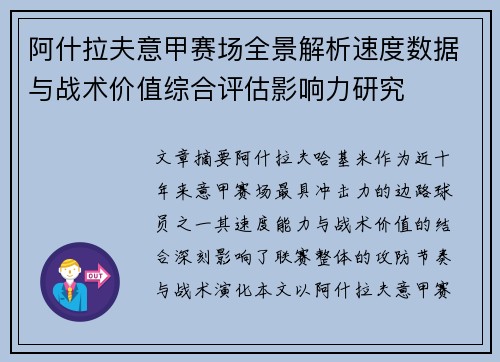 阿什拉夫意甲赛场全景解析速度数据与战术价值综合评估影响力研究

文章摘要阿什拉夫哈基米作为近十年来意甲赛场最具冲击力的边路球员之一其速度能力与战术价值的结合深刻影响了联赛整体的攻防节奏与战术演化本文以阿什拉夫意甲赛

OUT